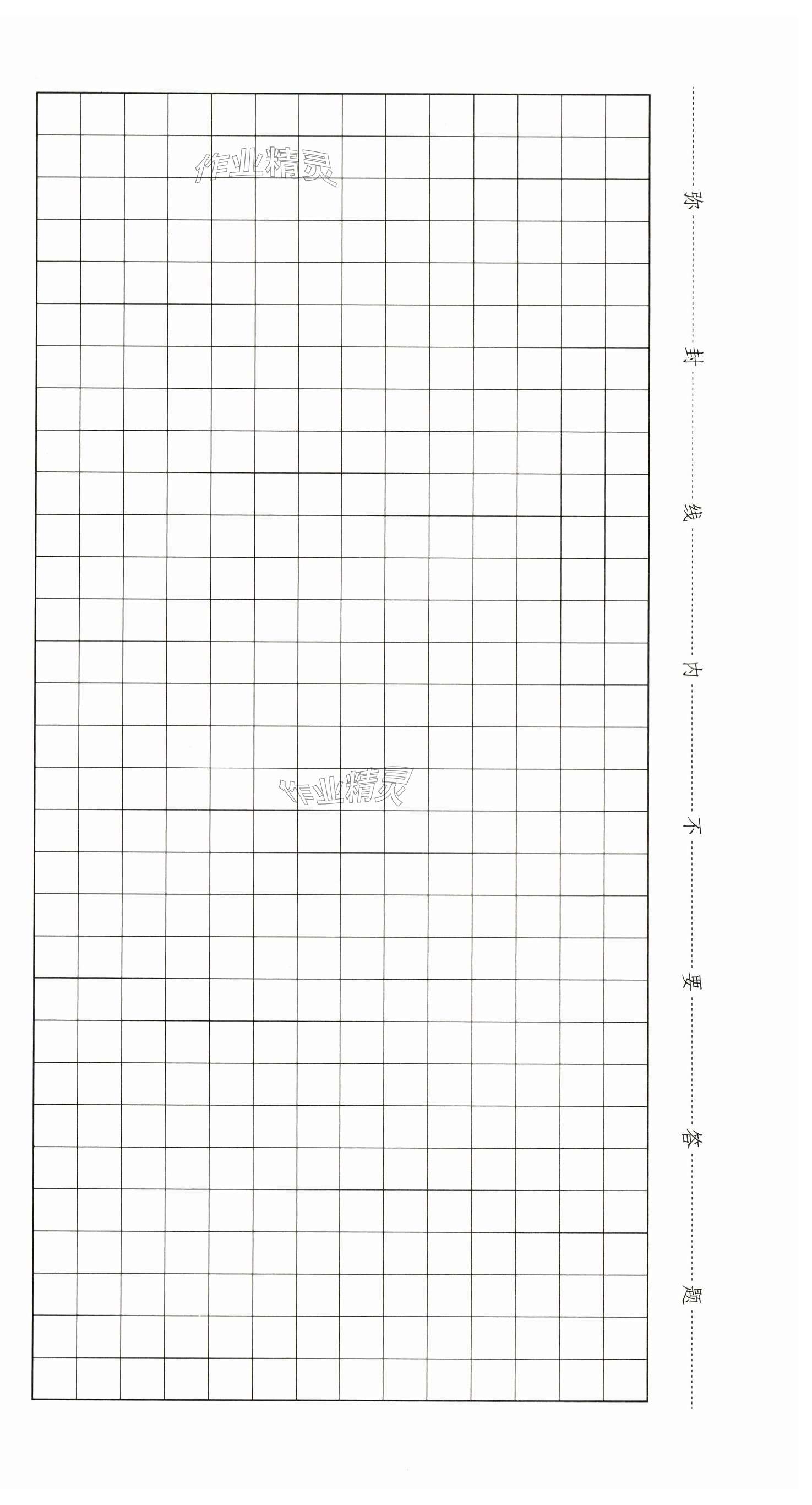 弥封线内不要答题

作业精灵